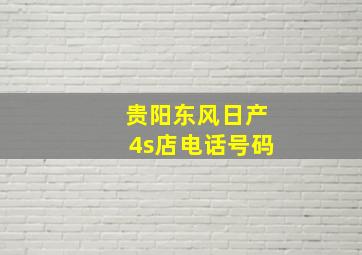 贵阳东风日产
4s店电话号码